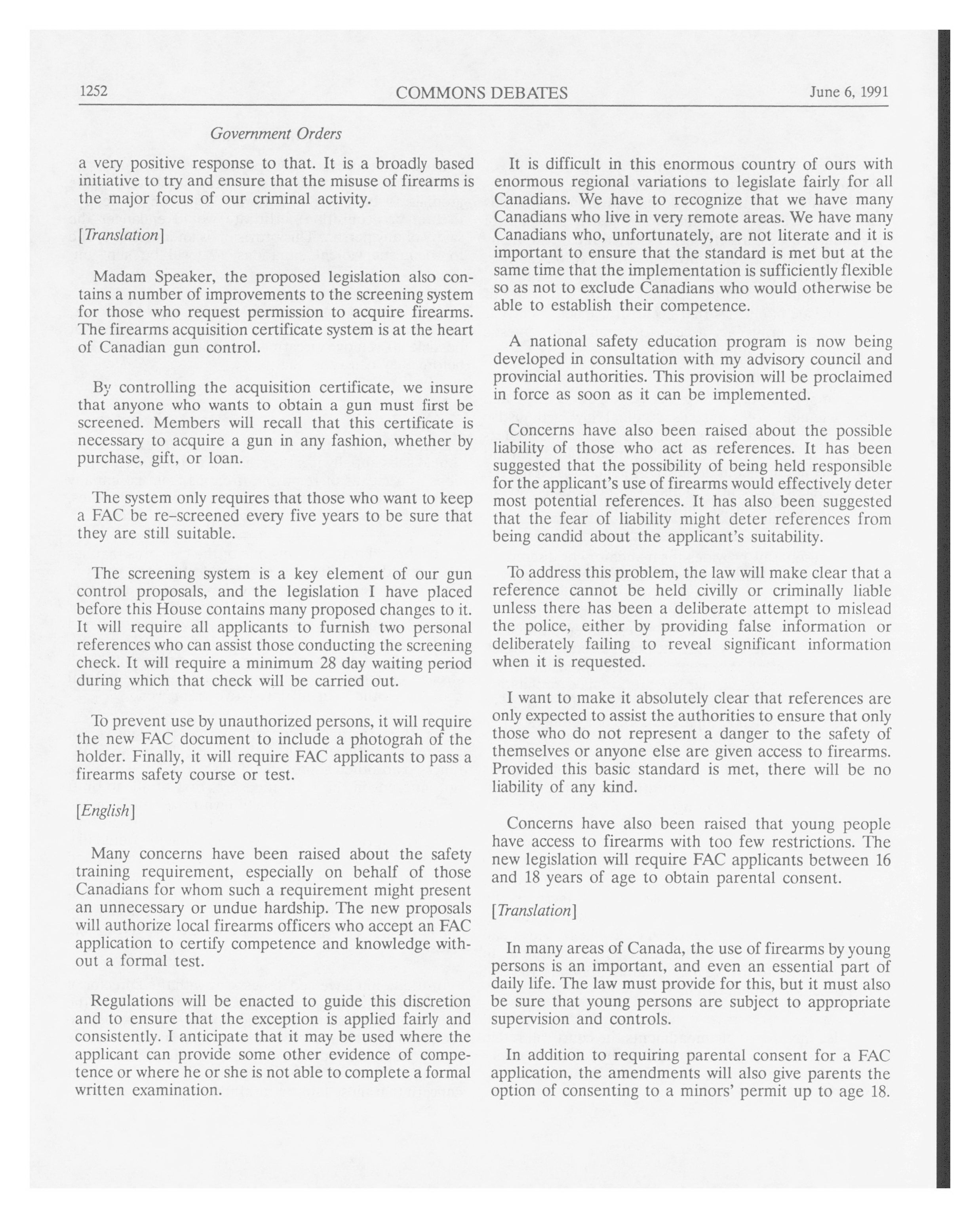 1252 COMMONS DEBATES June 6, 1991

Government Orders

a very positive response to that. It is a broadly based initiative to try and ensure that the misuse of firearms is the major focus of our criminal activity.

[Translation]

Madam Speaker, the proposed legislation also contains a number of improvements to the screening system for those who request permission to acquire firearms. The firearms acquisition certificate system is at the heart of Canadian gun control.

By controlling the acquisition certificate, we insure that anyone who wants to obtain a gun must first be screened. Members will recall that this certificate is necessary to acquire a gun in any fashion, whether by purchase, gift, or loan.

The system only requires that those who want to keep a FAC be re-screened every five years to be sure that they are still suitable.

The screening system is a key element of our gun control proposals, and the legislation I have placed before this House contains many proposed changes to it. It will require all applicants to furnish two personal references who can assist those conducting the screening check. It will require a minimum 28 day waiting period during which that check will be carried out.

To prevent use by unauthorized persons, it will require the new FAC document to include a photograh of the holder. Finally, it will require FAC applicants to pass a firearms safety course or test.

[English]

Many concerns have been raised about the safety training requirement, especially on behalf of those Canadians for whom such a requirement might present an unnecessary or undue hardship. The new proposals will authorize local firearms officers who accept an FAC application to certify competence and knowledge without a formal test.

Regulations will be enacted to guide this discretion and to ensure that the exception is applied fairly and consistently. I anticipate that it may be used where the applicant can provide some other evidence of competence or where he or she is not able to complete a formal written examination.

It is difficult in this enormous country of ours with enormous regional variations to legislate fairly for all Canadians. We have to recognize that we have many Canadians who live in very remote areas. We have many Canadians who, unfortunately, are not literate and it is important to ensure that the standard is met but at the same time that the implementation is sufficiently flexible so as not to exclude Canadians who would otherwise be able to establish their competence.

A national safety education program is now being developed in consultation with my advisory council and provincial authorities. This provision will be proclaimed in force as soon as it can be implemented.

Concerns have also been raised about the possible liability of those who act as references. It has been suggested that the possibility of being held responsible for the applicant's use of firearms would effectively deter most potential references. It has also been suggested that the fear of liability might deter references from being candid about the applicant's suitability.

To address this problem, the law will make clear that a reference cannot be held civilly or criminally liable unless there has been a deliberate attempt to mislead the police, either by providing false information or deliberately failing to reveal significant information when it is requested.

I want to make it absolutely clear that references are only expected to assist the authorities to ensure that only those who do not represent a danger to the safety of themselves or anyone else are given access to firearms. Provided this basic standard is met, there will be no liability of any kind.

Concerns have also been raised that young people have access to firearms with too few restrictions. The new legislation will require FAC applicants between 16 and 18 years of age to obtain parental consent.

[Translation]

In many areas of Canada, the use of firearms by young persons is an important, and even an essential part of daily life. The law must provide for this, but it must also be sure that young persons are subject to appropriate supervision and controls.

In addition to requiring parental consent for a FAC application, the amendments will also give parents the option of consenting to a minors' permit up to age 18.